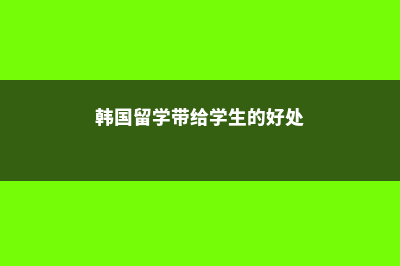 韩国留学带给学生的好处